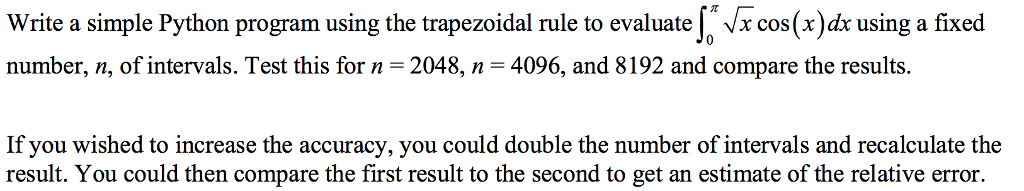 Write a simple Python program using the trapezoidal rule to evaluate $\int_0^{\pi} \sqrt{x}\cos(x)dx$ using a fixed number, $n$, of intervals. Test this for $n = 2048$, $n = 4096$, and 8192 and compare the results.

If you wished to increase the accuracy, you could double the number of intervals and recalculate the result. You could then compare the first result to the second to get an estimate of the relative error.